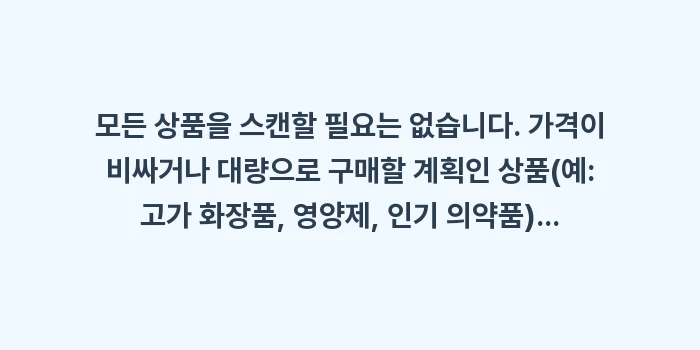 모든 상품을 스캔할 필요는 없습니다. 가격이 비싸거나 대량으로 구매할 계획인 상품(예: 고가 화장품, 영양제, 인기 의약품)...